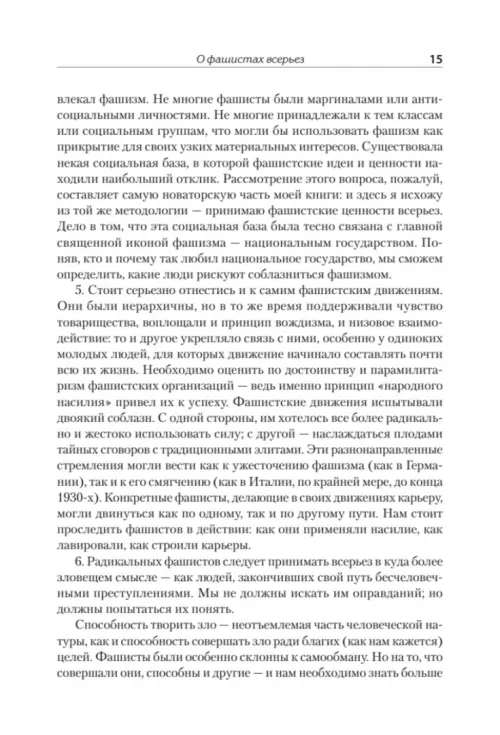 О фашистах всерьез 15

влекал фашизм. Не многие фашисты были маргиналами или антисоциальными личностями. Не многие принадлежали к тем классам или социальным группам, что могли бы использовать фашизм как прикрытие для своих узких материальных интересов. Существовала некая социальная база, в которой фашистские идеи и ценности находили наибольший отклик. Рассмотрение этого вопроса, пожалуй, составляет самую новаторскую часть моей книги: и здесь я исхожу из той же методологии — принимаю фашистские ценности всерьез. Дело в том, что эта социальная база была тесно связана с главной священной иконой фашизма — национальным государством. Поняв, кто и почему так любил национальное государство, мы сможем определить, какие люди рискуют соблазниться фашизмом.

5. Стоит серьезно отнестись и к самим фашистским движениям. Они были иерархичны, но в то же время поддерживали чувство товарищества, воплощали и принцип вождизма, и низовое взаимодействие: то и другое укрепляло связь с ними, особенно у одиноких молодых людей, для которых движение начинало составлять почти всю их жизнь. Необходимо оценить по достоинству и парамилитаризм фашистских организаций — ведь именно принцип «народного насилия» привел их к успеху. Фашистские движения испытывали двоякий соблазн. С одной стороны, им хотелось все более радикально и жестоко использовать силу; с другой — наслаждаться плодами тайных сговоров с традиционными элитами. Эти разнонаправленные стремления могли вести как к ужесточению фашизма (как в Германии), так и к его смягчению (как в Италии, по крайней мере, до конца 1930-х). Конкретные фашисты, делающие в своих движениях карьеру, могли двинуться как по одному, так и по другому пути. Нам стоит проследить фашистов в действии: как они применяли насилие, как лавировали, как строили карьеры.

6. Радикальных фашистов следует принимать всерьез в куда более зловещем смысле — как людей, закончивших свой путь бесчеловечными преступлениями. Мы не должны искать им оправданий; но должны попытаться их понять.

Способность творить зло — неотъемлемая часть человеческой натуры, как и способность совершать зло ради благих (как нам кажется) целей. Фашисты были особенно склонны к самообману. Но на то, что совершали они, способны и другие — и нам необходимо знать больше